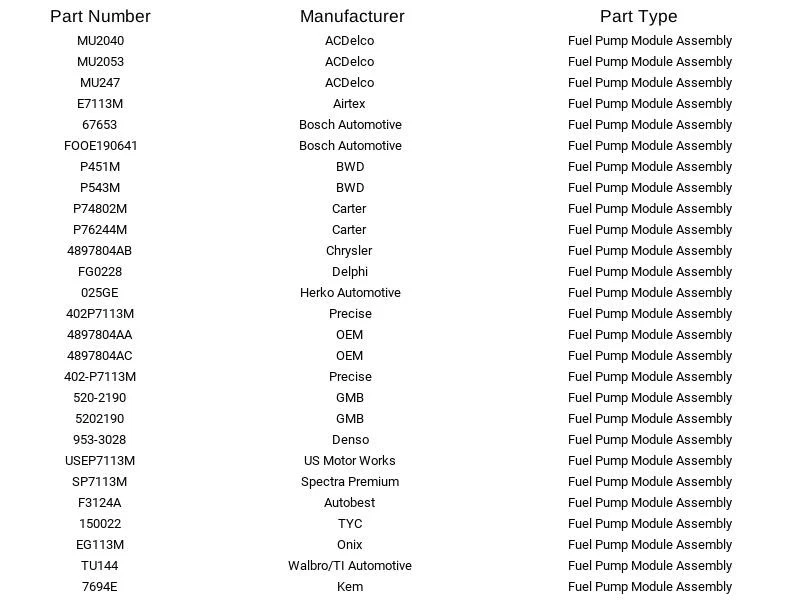 | Part Number | Manufacturer | Part Type |
|---|---|---|
| MU2040 | ACDelco | Fuel Pump Module Assembly |
| MU2053 | ACDelco | Fuel Pump Module Assembly |
| MU247 | ACDelco | Fuel Pump Module Assembly |
| E7113M | Airtex | Fuel Pump Module Assembly |
| 67653 | Bosch Automotive | Fuel Pump Module Assembly |
| FOOE190641 | Bosch Automotive | Fuel Pump Module Assembly |
| P451M | BWD | Fuel Pump Module Assembly |
| P543M | BWD | Fuel Pump Module Assembly |
| P74802M | Carter | Fuel Pump Module Assembly |
| P76244M | Carter | Fuel Pump Module Assembly |
| 4897804AB | Chrysler | Fuel Pump Module Assembly |
| FG0228 | Delphi | Fuel Pump Module Assembly |
| 025GE | Herko Automotive | Fuel Pump Module Assembly |
| 402P7113M | Precise | Fuel Pump Module Assembly |
| 4897804AA | OEM | Fuel Pump Module Assembly |
| 4897804AC | OEM | Fuel Pump Module Assembly |
| 402-P7113M | Precise | Fuel Pump Module Assembly |
| 520-2190 | GMB | Fuel Pump Module Assembly |
| 5202190 | GMB | Fuel Pump Module Assembly |
| 953-3028 | Denso | Fuel Pump Module Assembly |
| USEP7113M | US Motor Works | Fuel Pump Module Assembly |
| SP7113M | Spectra Premium | Fuel Pump Module Assembly |
| F3124A | Autobest | Fuel Pump Module Assembly |
| 150022 | TYC | Fuel Pump Module Assembly |
| EG113M | Onix | Fuel Pump Module Assembly |
| TU144 | Walbro/TI Automotive | Fuel Pump Module Assembly |
| 7694E | Kem | Fuel Pump Module Assembly |